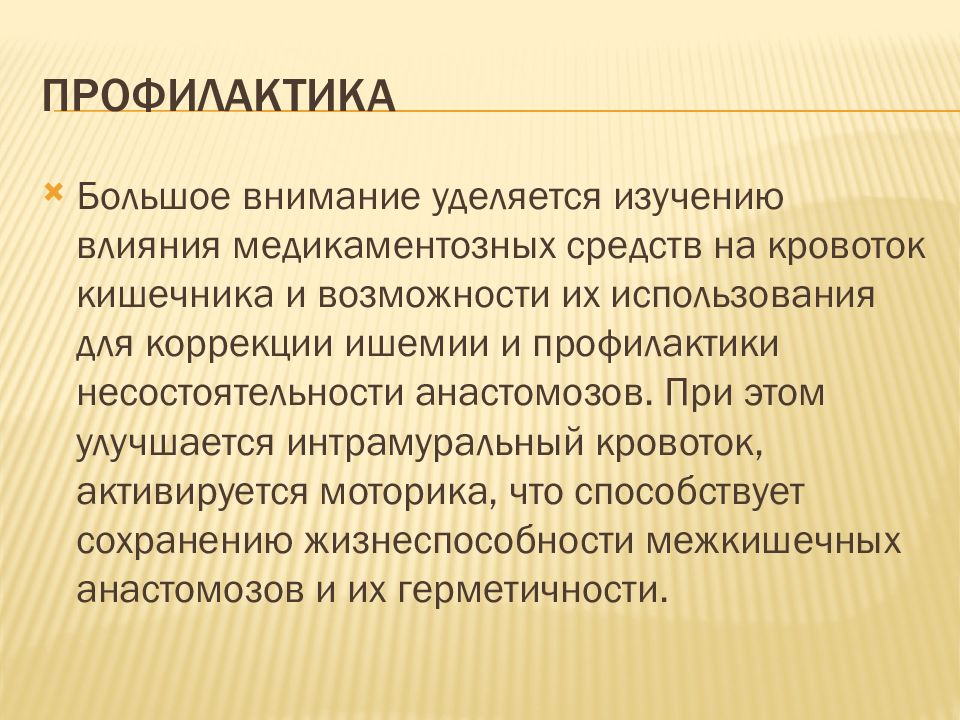 ПРОФИЛАКТИКА

Большое внимание уделяется изучению влияния медикаментозных средств на кровоток кишечника и возможности их использования для коррекции ишемии и профилактики несостоятельности анастомозов. При этом улучшается интрамуральный кровоток, активируется моторика, что способствует сохранению жизнеспособности межкишечных анастомозов и их герметичности.